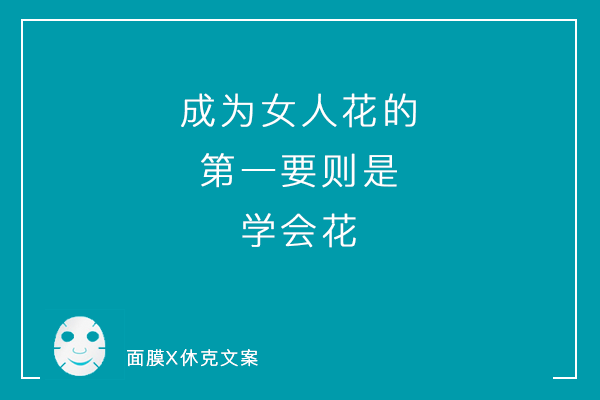 成为女人花的
第一要则是
学会花

面膜X休克文案